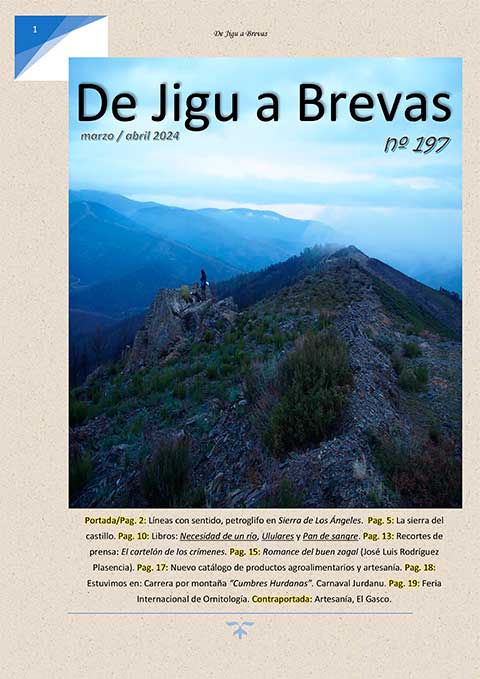 1

De Jigu a Brevas

De Jigu a Brevas

marzo / abril 2024

nº 197

Portada/Pag. 2: Líneas con sentido, petroglifo en Sierra de Los Ángeles. Pag. 5: La sierra del castillo. Pag. 10: Libros: Necesidad de un río, Ululares y Pan de sangre. Pag. 13: Recortes de prensa: El cartelón de los crímenes. Pag. 15: Romance del buen zagal (José Luis Rodríguez Plasencia). Pag. 17: Nuevo catálogo de productos agroalimentarios y artesanía. Pag. 18: Estuvimos en: Carrera por montaña "Cumbres Hurdanas". Carnaval Jurdanu. Pag. 19: Feria Internacional de Ornitología. Contraportada: Artesanía, El Gasco.